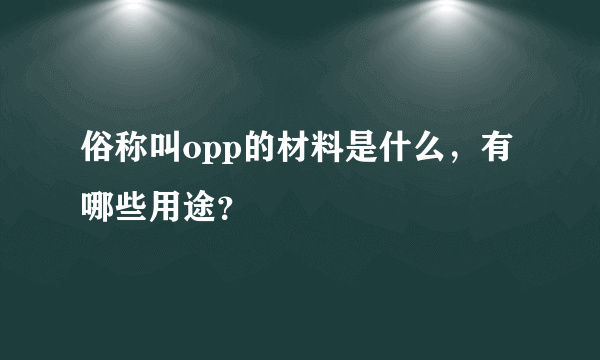 俗称叫opp的材料是什么，有哪些用途?